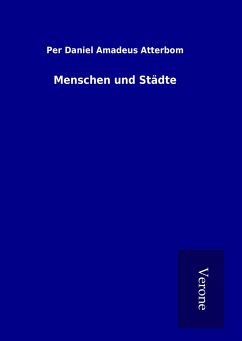 Per Daniel Amadeus Atterbom

Menschen und Städte

Verone